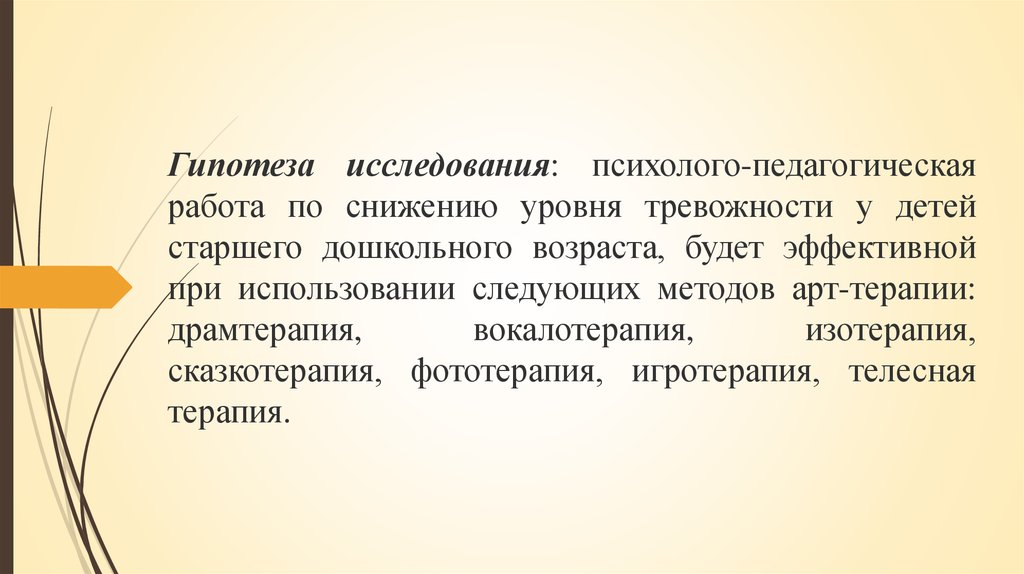 Гипотеза исследования: психолого-педагогическая работа по снижению уровня тревожности у детей старшего дошкольного возраста, будет эффективной при использовании следующих методов арт-терапии: драмтерапия, вокалотерапия, изотерапия, сказкотерапия, фототерапия, игротерапия, телесная терапия.